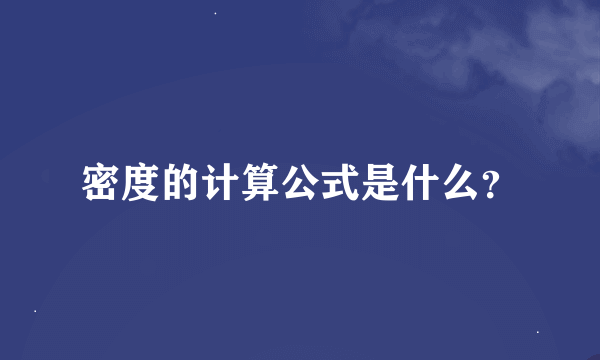 密度的计算公式是什么?